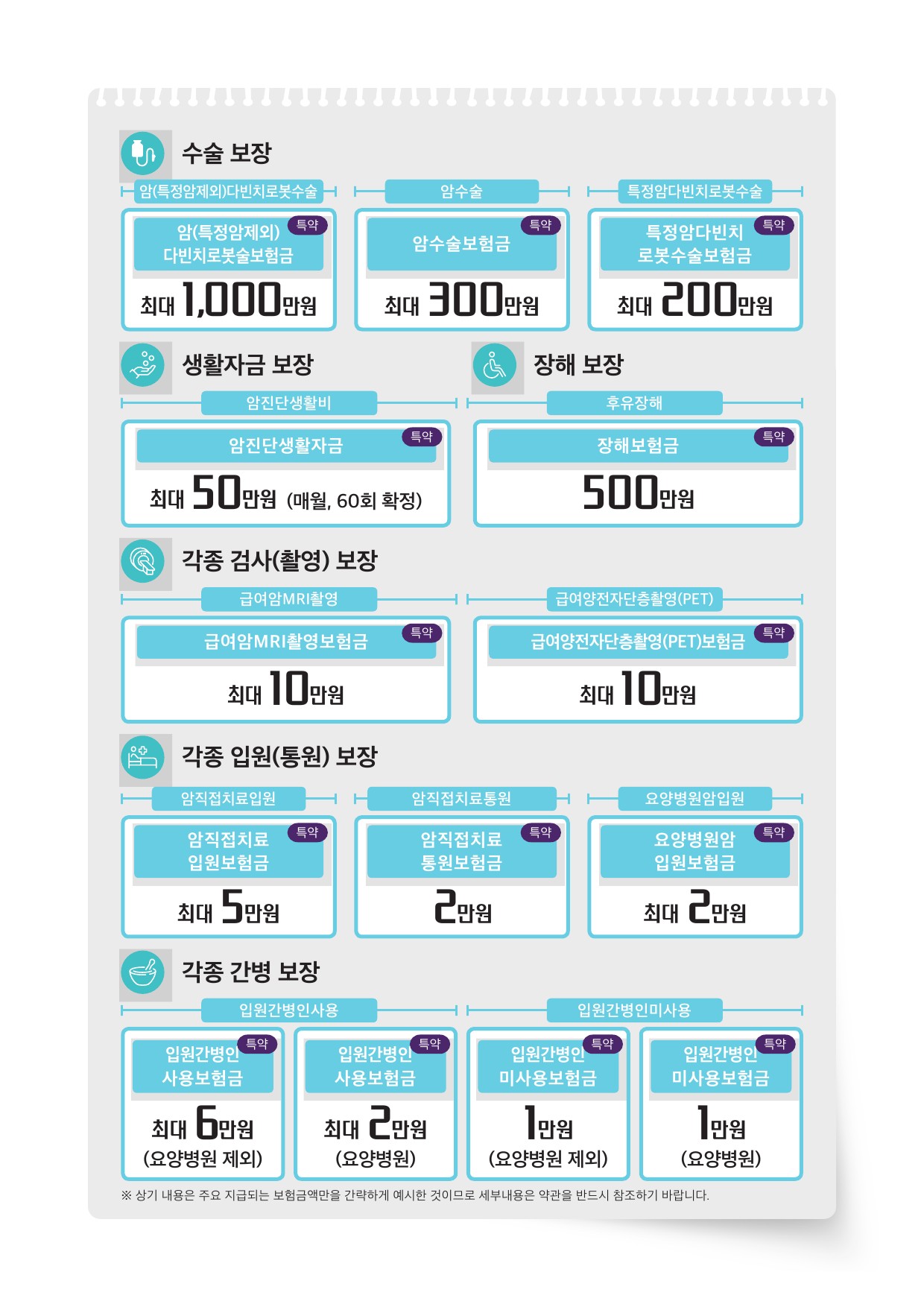 수술 보장

암(특정암제외)다빈치로봇수술

암(특정암제외) 다빈치로봇술보험금 특약

최대 1,000만원

암수술

암수술보험금 특약

최대 300만원

특정암다빈치로봇수술

특정암다빈치 로봇수술보험금 특약

최대 200만원

생활자금 보장

암진단생활비

암진단생활자금 특약

최대 50만원 (매월, 60회 확정)

장해 보장

후유장해

장해보험금 특약

500만원

각종 검사(촬영) 보장

급여암MRI촬영

급여암MRI촬영보험금 특약

최대 10만원

급여양전자단층촬영(PET)

급여양전자단층촬영(PET)보험금 특약

최대 10만원

각종 입원(통원) 보장

암직접치료입원

암직접치료 입원보험금 특약

최대 5만원

암직접치료통원

암직접치료 통원보험금 특약

2만원

요양병원암입원

요양병원암 입원보험금 특약

최대 2만원

각종 간병 보장

입원간병인사용

입원간병인 사용보험금 특약

최대 6만원 (요양병원 제외)

입원간병인 사용보험금 특약

최대 2만원 (요양병원)

입원간병인미사용

입원간병인 미사용보험금 특약

1만원 (요양병원 제외)

입원간병인 미사용보험금 특약

1만원 (요양병원)

※ 상기 내용은 주요 지급되는 보험금액만을 간략하게 예시한 것이므로 세부내용은 약관을 반드시 참조하기 바랍니다.